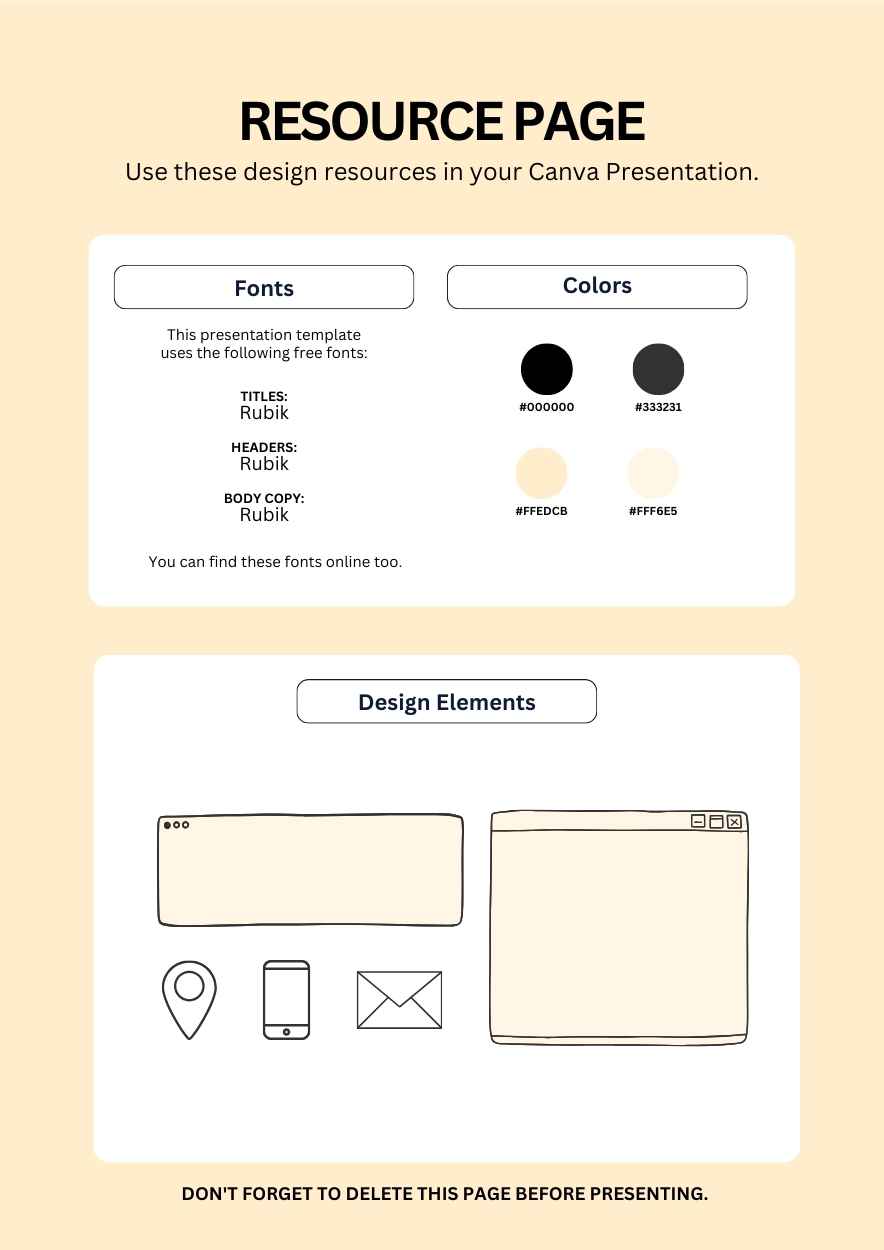 RESOURCE PAGE

Use these design resources in your Canva Presentation.

Fonts

This presentation template uses the following free fonts:

TITLES:
Rubik

HEADERS:
Rubik

BODY COPY:
Rubik

You can find these fonts online too.

Colors

#000000

#333231

#FFEDCB

#FFF6E5

Design Elements

DON'T FORGET TO DELETE THIS PAGE BEFORE PRESENTING.